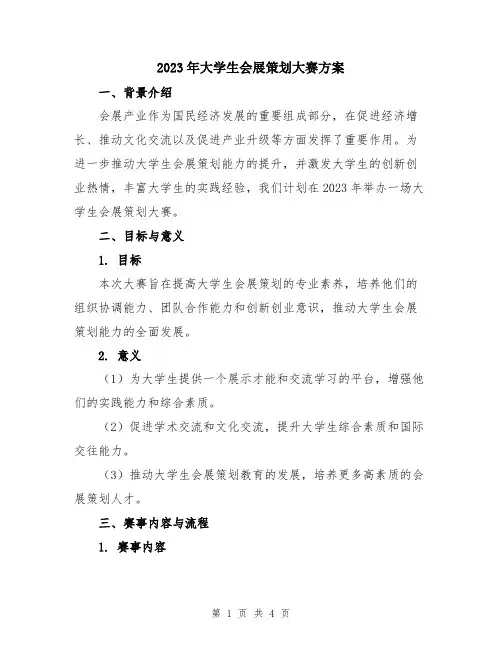 2023年大学生会展策划大赛方案

一、背景介绍

会展产业作为国民经济发展的重要组成部分，在促进经济增长、推动文化交流以及促进产业升级等方面发挥了重要作用。为进一步推动大学生会展策划能力的提升，并激发大学生的创新创业热情，丰富大学生的实践经验，我们计划在2023年举办一场大学生会展策划大赛。

二、目标与意义

1. 目标

本次大赛旨在提高大学生会展策划的专业素养，培养他们的组织协调能力、团队合作能力和创新创业意识，推动大学生会展策划能力的全面发展。

2. 意义

（1）为大学生提供一个展示才能和交流学习的平台，增强他们的实践能力和综合素质。

（2）促进学术交流和文化交流，提升大学生综合素质和国际交往能力。

（3）推动大学生会展策划教育的发展，培养更多高素质的会展策划人才。

三、赛事内容与流程

1. 赛事内容

第 1 页 共 4 页